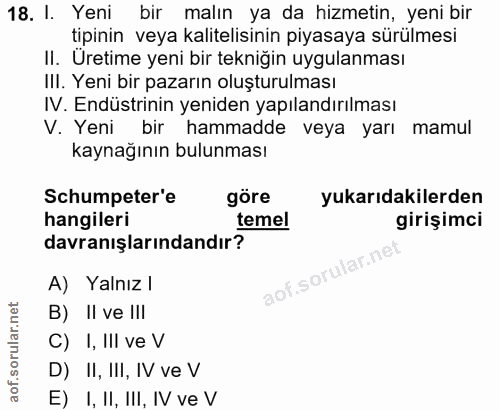 18. I. Yeni bir malın ya da hizmetin, yeni bir tipinin veya kalitelisinin piyasaya sürülmesi
II. Üretime yeni bir tekniğin uygulanması
III. Yeni bir pazarın oluşturulması
IV. Endüstrinin yeniden yapılandırılması
V. Yeni bir hammadde veya yarı mamul kaynağının bulunması

Schumpeter'e göre yukarıdakilerden hangileri temel girişimci davranışlarındandır?

aof.sorular.net

A) Yalnız I
B) II ve III
C) I, III ve V
D) II, III, IV ve V
E) I, II, III, IV ve V

aof.sorular.net